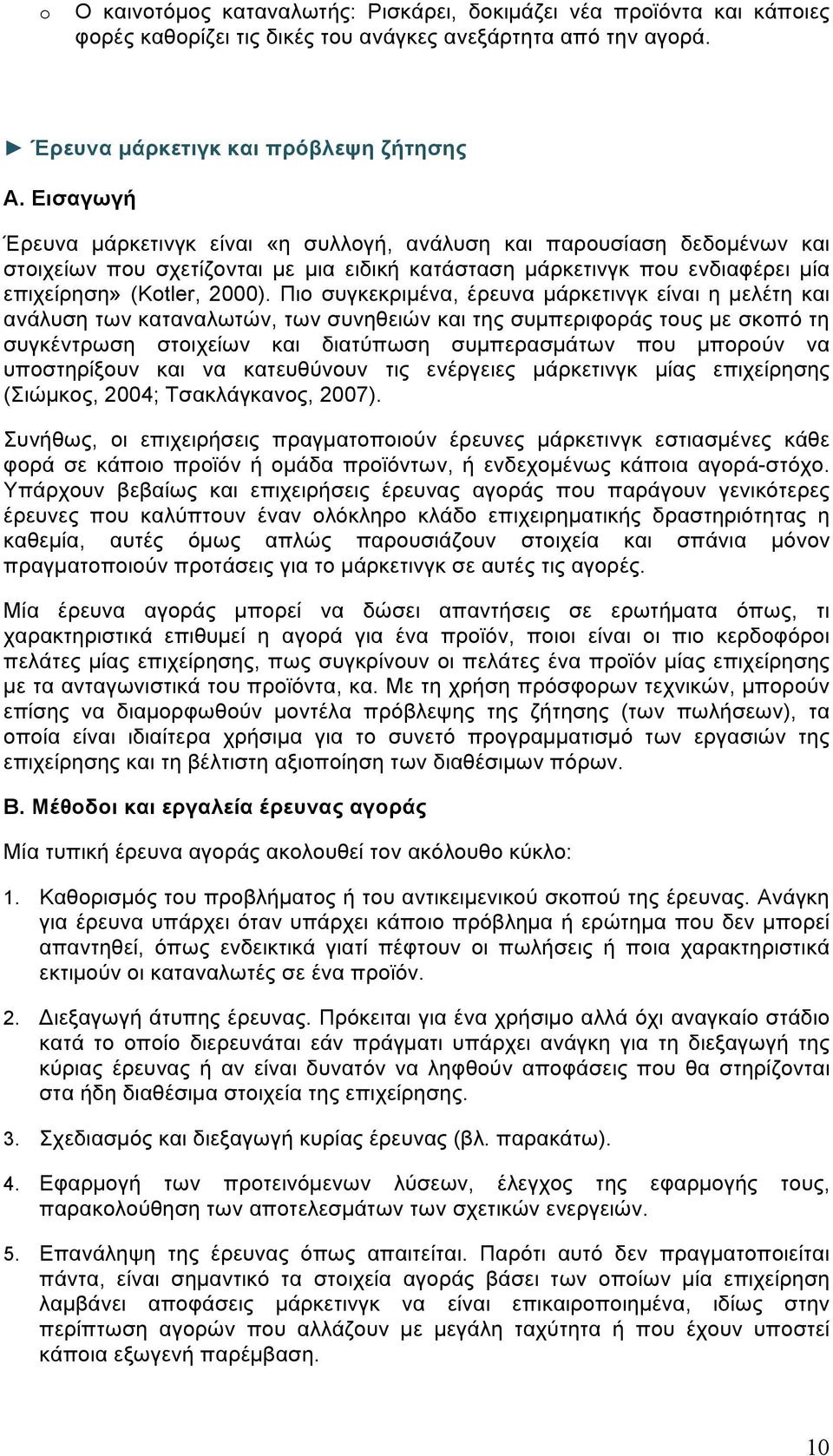 o Ο καινοτόμος καταναλωτής: Ρισκάρει, δοκιμάζει νέα προϊόντα και κάποιες φορές καθορίζει τις δικές του ανάγκες ανεξάρτητα από την αγορά.

► Έρευνα μάρκετιγκ και πρόβλεψη ζήτησης

Α. Εισαγωγή

Έρευνα μάρκετινγκ είναι «η συλλογή, ανάλυση και παρουσίαση δεδομένων και στοιχείων που σχετίζονται με μια ειδική κατάσταση μάρκετινγκ που ενδιαφέρει μία επιχείρηση» (Kotler, 2000). Πιο συγκεκριμένα, έρευνα μάρκετινγκ είναι η μελέτη και ανάλυση των καταναλωτών, των συνηθειών και της συμπεριφοράς τους με σκοπό τη συγκέντρωση στοιχείων και διατύπωση συμπερασμάτων που μπορούν να υποστηρίξουν και να κατευθύνουν τις ενέργειες μάρκετινγκ μίας επιχείρησης (Σιώμκος, 2004; Τσακλάγκανος, 2007).

Συνήθως, οι επιχειρήσεις πραγματοποιούν έρευνες μάρκετινγκ εστιασμένες κάθε φορά σε κάποιο προϊόν ή ομάδα προϊόντων, ή ενδεχομένως κάποια αγορά-στόχο. Υπάρχουν βεβαίως και επιχειρήσεις έρευνας αγοράς που παράγουν γενικότερες έρευνες που καλύπτουν έναν ολόκληρο κλάδο επιχειρηματικής δραστηριότητας η καθεμία, αυτές όμως απλώς παρουσιάζουν στοιχεία και σπάνια μόνον πραγματοποιούν προτάσεις για το μάρκετινγκ σε αυτές τις αγορές.

Μία έρευνα αγοράς μπορεί να δώσει απαντήσεις σε ερωτήματα όπως, τι χαρακτηριστικά επιθυμεί η αγορά για ένα προϊόν, ποιοι είναι οι πιο κερδοφόροι πελάτες μίας επιχείρησης, πως συγκρίνουν οι πελάτες ένα προϊόν μίας επιχείρησης με τα ανταγωνιστικά του προϊόντα, κα. Με τη χρήση πρόσφορων τεχνικών, μπορούν επίσης να διαμορφωθούν μοντέλα πρόβλεψης της ζήτησης (των πωλήσεων), τα οποία είναι ιδιαίτερα χρήσιμα για το συνετό προγραμματισμό των εργασιών της επιχείρησης και τη βέλτιστη αξιοποίηση των διαθέσιμων πόρων.

Β. Μέθοδοι και εργαλεία έρευνας αγοράς

Μία τυπική έρευνα αγοράς ακολουθεί τον ακόλουθο κύκλο:

1. Καθορισμός του προβλήματος ή του αντικειμενικού σκοπού της έρευνας. Ανάγκη για έρευνα υπάρχει όταν υπάρχει κάποιο πρόβλημα ή ερώτημα που δεν μπορεί απαντηθεί, όπως ενδεικτικά γιατί πέφτουν οι πωλήσεις ή ποια χαρακτηριστικά εκτιμούν οι καταναλωτές σε ένα προϊόν.

2. Διεξαγωγή άτυπης έρευνας. Πρόκειται για ένα χρήσιμο αλλά όχι αναγκαίο στάδιο κατά το οποίο διερευνάται εάν πράγματι υπάρχει ανάγκη για τη διεξαγωγή της κύριας έρευνας ή αν είναι δυνατόν να ληφθούν αποφάσεις που θα στηρίζονται στα ήδη διαθέσιμα στοιχεία της επιχείρησης.

3. Σχεδιασμός και διεξαγωγή κυρίας έρευνας (βλ. παρακάτω).

4. Εφαρμογή των προτεινόμενων λύσεων, έλεγχος της εφαρμογής τους, παρακολούθηση των αποτελεσμάτων των σχετικών ενεργειών.

5. Επανάληψη της έρευνας όπως απαιτείται. Παρότι αυτό δεν πραγματοποιείται πάντα, είναι σημαντικό τα στοιχεία αγοράς βάσει των οποίων μία επιχείρηση λαμβάνει αποφάσεις μάρκετινγκ να είναι επικαιροποιημένα, ιδίως στην περίπτωση αγορών που αλλάζουν με μεγάλη ταχύτητα ή που έχουν υποστεί κάποια εξωγενή παρέμβαση.

10